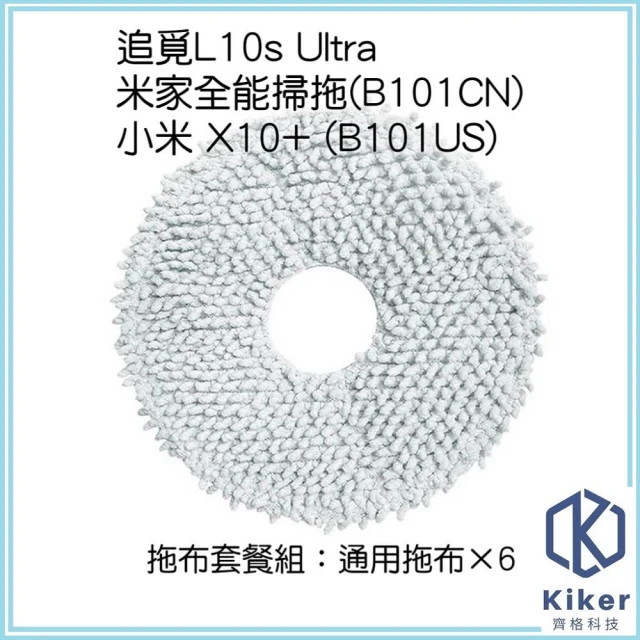 追覓L10s Ultra
米家全能掃拖(B101CN)
小米 X10+ (B101US)

拖布套餐組：通用拖布×6

Kiker
齊格科技